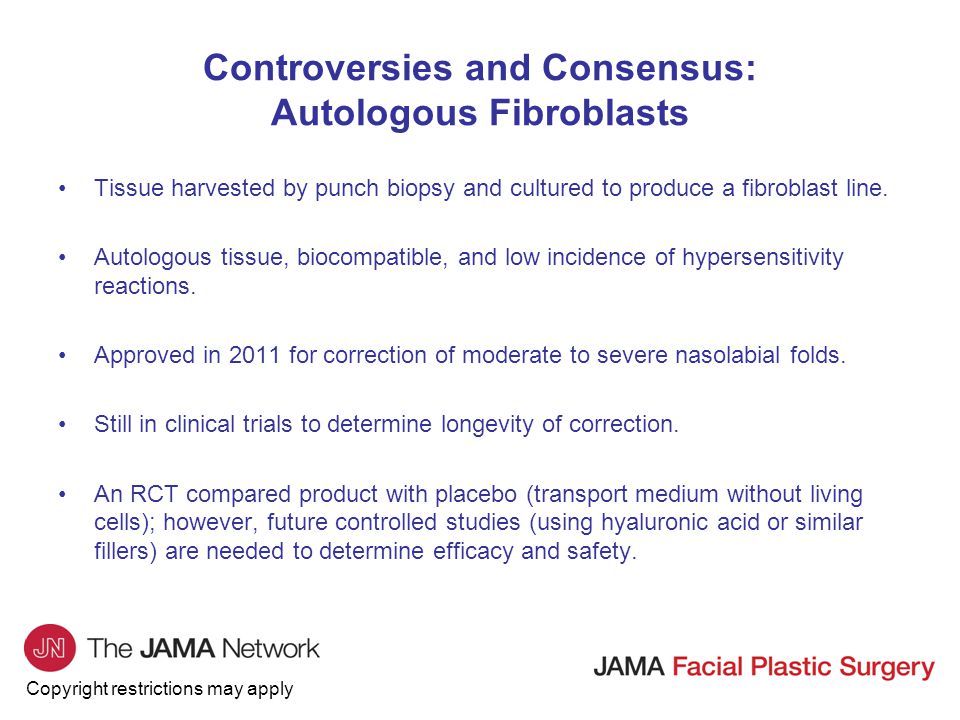 Controversies and Consensus:
Autologous Fibroblasts

• Tissue harvested by punch biopsy and cultured to produce a fibroblast line.

• Autologous tissue, biocompatible, and low incidence of hypersensitivity reactions.

• Approved in 2011 for correction of moderate to severe nasolabial folds.

• Still in clinical trials to determine longevity of correction.

• An RCT compared product with placebo (transport medium without living cells); however, future controlled studies (using hyaluronic acid or similar fillers) are needed to determine efficacy and safety.

JN The JAMA Network

Copyright restrictions may apply

JAMA Facial Plastic Surgery